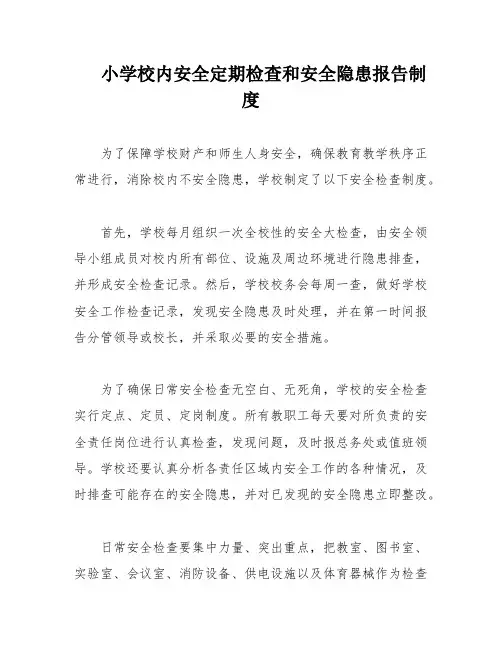 小学校内安全定期检查和安全隐患报告制度

为了保障学校财产和师生人身安全，确保教育教学秩序正常进行，消除校内不安全隐患，学校制定了以下安全检查制度。

首先，学校每月组织一次全校性的安全大检查，由安全领导小组成员对校内所有部位、设施及周边环境进行隐患排查，并形成安全检查记录。然后，学校校务会每周一查，做好学校安全工作检查记录，发现安全隐患及时处理，并在第一时间报告分管领导或校长，并采取必要的安全措施。

为了确保日常安全检查无空白、无死角，学校的安全检查实行定点、定员、定岗制度。所有教职工每天要对所负责的安全责任岗位进行认真检查，发现问题，及时报总务处或值班领导。学校还要认真分析各责任区域内安全工作的各种情况，及时排查可能存在的安全隐患，并对已发现的安全隐患立即整改。

日常安全检查要集中力量、突出重点，把教室、图书室、实验室、会议室、消防设备、供电设施以及体育器械作为检查